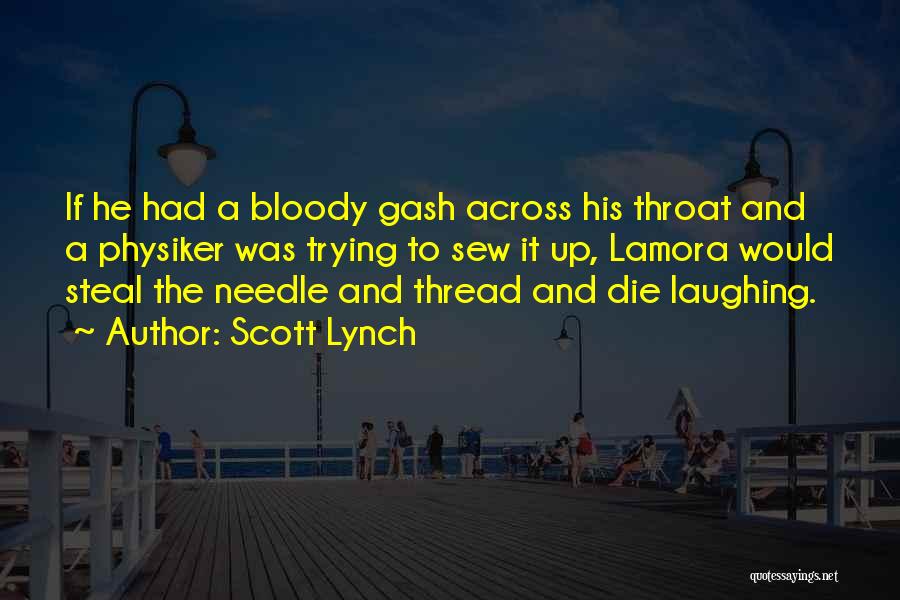 If he had a bloody gash across his throat and a physiker was trying to sew it up, Lamora would steal the needle and thread and die laughing.

~ Author: Scott Lynch

quotessayings.net